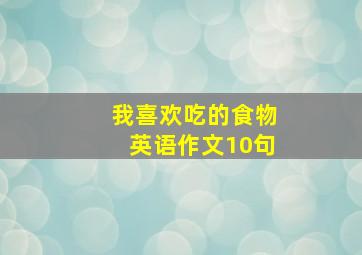 我喜欢吃的食物
英语作文10句